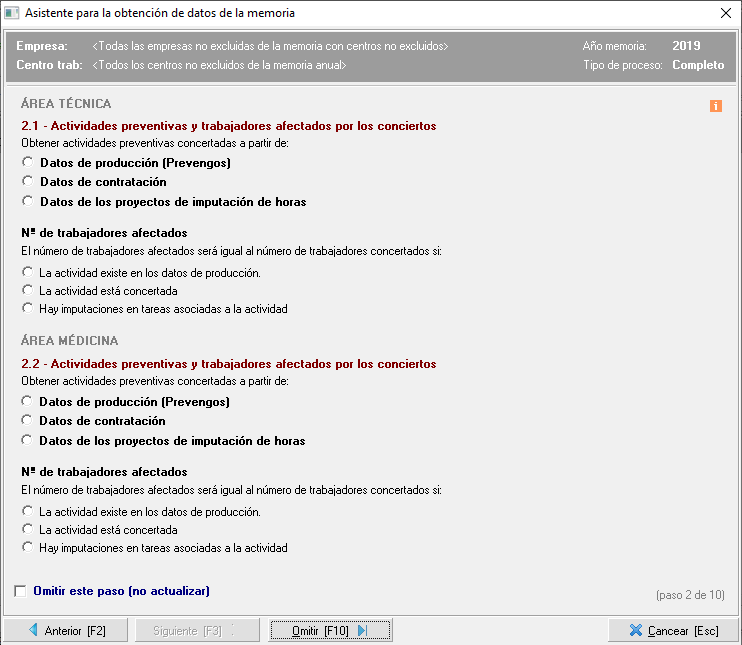 Asistente para la obtención de datos de la memoria

Empresa: <Todas las empresas no excluidas de la memoria con centros no excluidos>
Centro trab: <Todos los centros no excluidos de la memoria anual>
Año memoria: 2019
Tipo de proceso: Completo

ÁREA TÉCNICA

i

2.1 - Actividades preventivas y trabajadores afectados por los conciertos
Obtener actividades preventivas concertadas a partir de:
Datos de producción (Prevengos)
Datos de contratación
Datos de los proyectos de imputación de horas

Nº de trabajadores afectados
El número de trabajadores afectados será igual al número de trabajadores concertados si:
La actividad existe en los datos de producción.
La actividad está concertada
Hay imputaciones en tareas asociadas a la actividad

ÁREA MÉDICINA

2.2 - Actividades preventivas y trabajadores afectados por los conciertos
Obtener actividades preventivas concertadas a partir de:
Datos de producción (Prevengos)
Datos de contratación
Datos de los proyectos de imputación de horas

Nº de trabajadores afectados
El número de trabajadores afectados será igual al número de trabajadores concertados si:
La actividad existe en los datos de producción.
La actividad está concertada
Hay imputaciones en tareas asociadas a la actividad

Omitir este paso (no actualizar)

(paso 2 de 10)

Anterior [F2]
Siguiente [F3]
Omitir [F10]
Cancear [Esc]